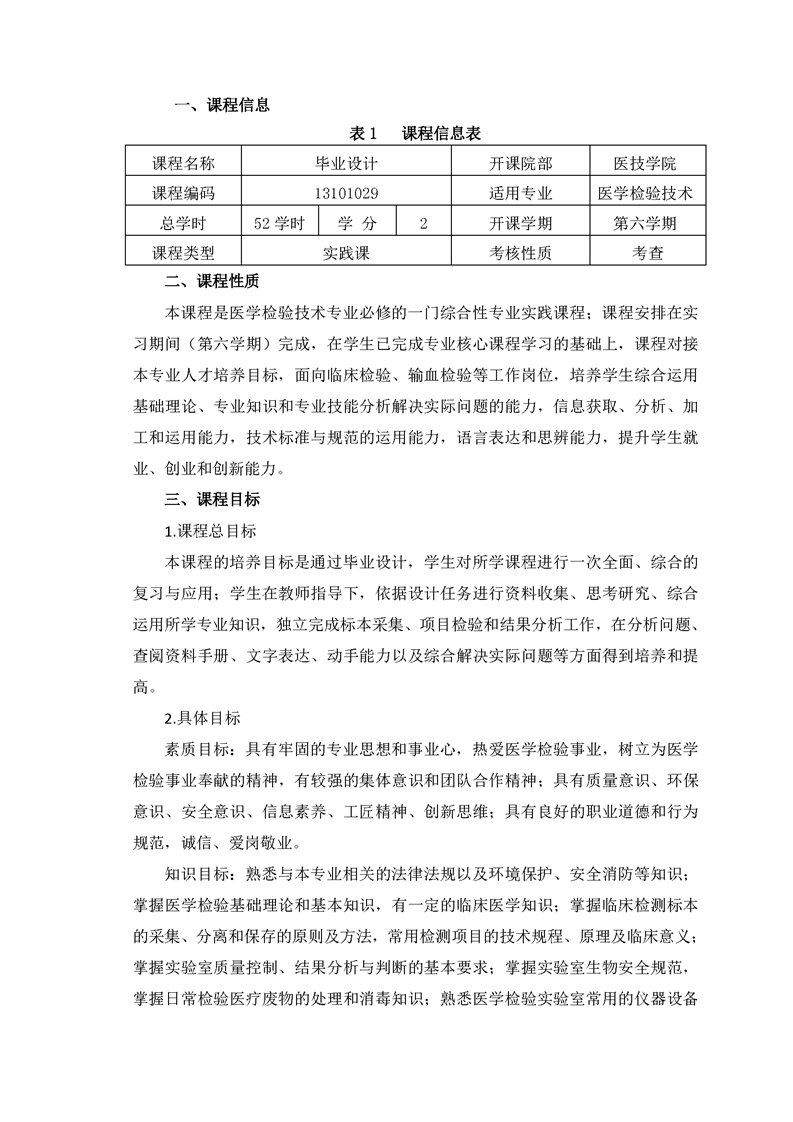 一、课程信息

表 1　课程信息表

| 课程名称 | 毕业设计 | | | 开课院部 | 医技学院 |
|---|---|---|---|---|---|
| 课程编码 | 13101029 | | | 适用专业 | 医学检验技术 |
| 总学时 | 52 学时 | 学　分 | 2 | 开课学期 | 第六学期 |
| 课程类型 | 实践课 | | | 考核性质 | 考查 |

二、课程性质

本课程是医学检验技术专业必修的一门综合性专业实践课程；课程安排在实习期间（第六学期）完成，在学生已完成专业核心课程学习的基础上，课程对接本专业人才培养目标，面向临床检验、输血检验等工作岗位，培养学生综合运用基础理论、专业知识和专业技能分析解决实际问题的能力，信息获取、分析、加工和运用能力，技术标准与规范的运用能力，语言表达和思辨能力，提升学生就业、创业和创新能力。

三、课程目标

1.课程总目标

本课程的培养目标是通过毕业设计，学生对所学课程进行一次全面、综合的复习与应用；学生在教师指导下，依据设计任务进行资料收集、思考研究、综合运用所学专业知识，独立完成标本采集、项目检验和结果分析工作，在分析问题、查阅资料手册、文字表达、动手能力以及综合解决实际问题等方面得到培养和提高。

2.具体目标

素质目标：具有牢固的专业思想和事业心，热爱医学检验事业，树立为医学检验事业奉献的精神，有较强的集体意识和团队合作精神；具有质量意识、环保意识、安全意识、信息素养、工匠精神、创新思维；具有良好的职业道德和行为规范，诚信、爱岗敬业。

知识目标：熟悉与本专业相关的法律法规以及环境保护、安全消防等知识；掌握医学检验基础理论和基本知识，有一定的临床医学知识；掌握临床检测标本的采集、分离和保存的原则及方法，常用检测项目的技术规程、原理及临床意义；掌握实验室质量控制、结果分析与判断的基本要求；掌握实验室生物安全规范，掌握日常检验医疗废物的处理和消毒知识；熟悉医学检验实验室常用的仪器设备